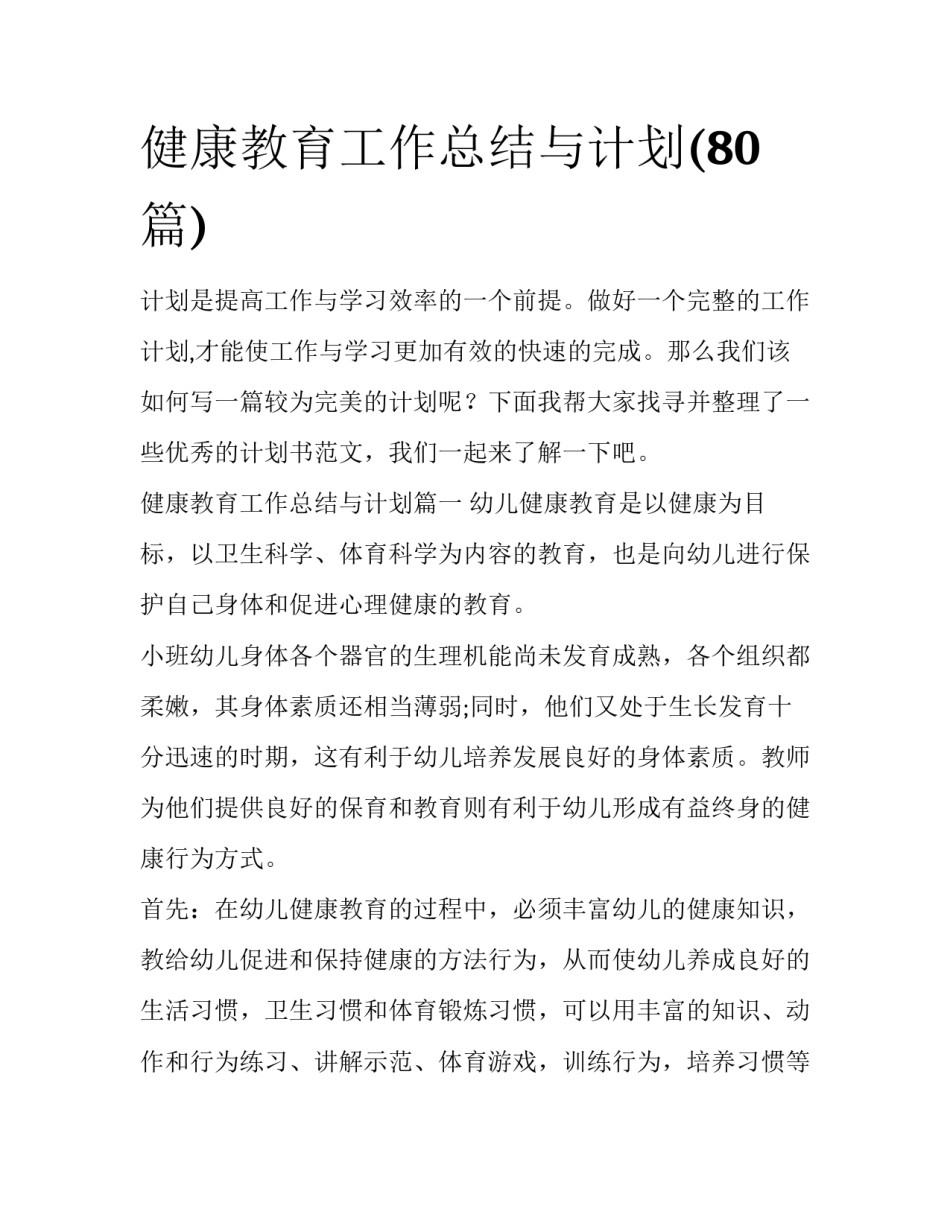 健康教育工作总结与计划(80篇)

计划是提高工作与学习效率的一个前提。做好一个完整的工作计划,才能使工作与学习更加有效的快速的完成。那么我们该如何写一篇较为完美的计划呢？下面我帮大家找寻并整理了一些优秀的计划书范文，我们一起来了解一下吧。

健康教育工作总结与计划篇一 幼儿健康教育是以健康为目标，以卫生科学、体育科学为内容的教育，也是向幼儿进行保护自己身体和促进心理健康的教育。

小班幼儿身体各个器官的生理机能尚未发育成熟，各个组织都柔嫩，其身体素质还相当薄弱;同时，他们又处于生长发育十分迅速的时期，这有利于幼儿培养发展良好的身体素质。教师为他们提供良好的保育和教育则有利于幼儿形成有益终身的健康行为方式。

首先：在幼儿健康教育的过程中，必须丰富幼儿的健康知识，教给幼儿促进和保持健康的方法行为，从而使幼儿养成良好的生活习惯，卫生习惯和体育锻炼习惯，可以用丰富的知识、动作和行为练习、讲解示范、体育游戏，训练行为，培养习惯等